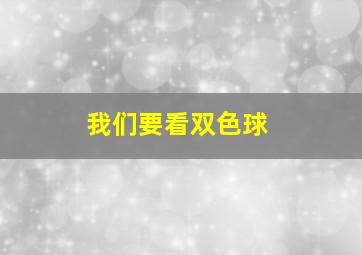 我们要看双色球